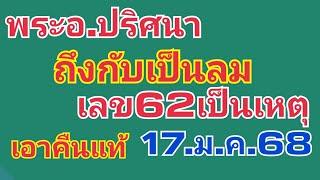 พระอ.ปริศนา
ถึงกับเป็นลม
เลข62เป็นเหตุ
เอาคืนแท้ 17.ม.ค.68